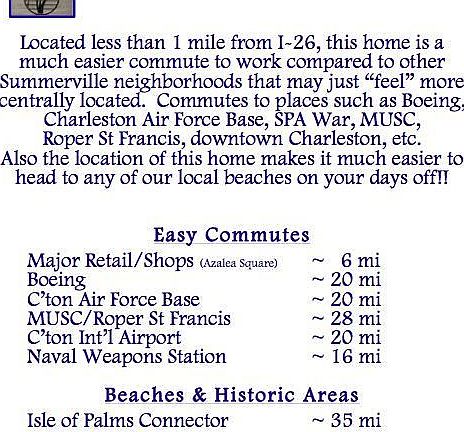 Located less than 1 mile from I-26, this home is a much easier commute to work compared to other Summerville neighborhoods that may just "feel" more centrally located. Commutes to places such as Boeing, Charleston Air Force Base, SPA War, MUSC, Roper St Francis, downtown Charleston, etc. Also the location of this home makes it much easier to head to any of our local beaches on your days off!!

Easy Commutes

Major Retail/Shops (Azalea Square) ~ 6 mi
Boeing ~ 20 mi
C'ton Air Force Base ~ 20 mi
MUSC/Roper St Francis ~ 28 mi
C'ton Int'l Airport ~ 20 mi
Naval Weapons Station ~ 16 mi

Beaches & Historic Areas

Isle of Palms Connector ~ 35 mi